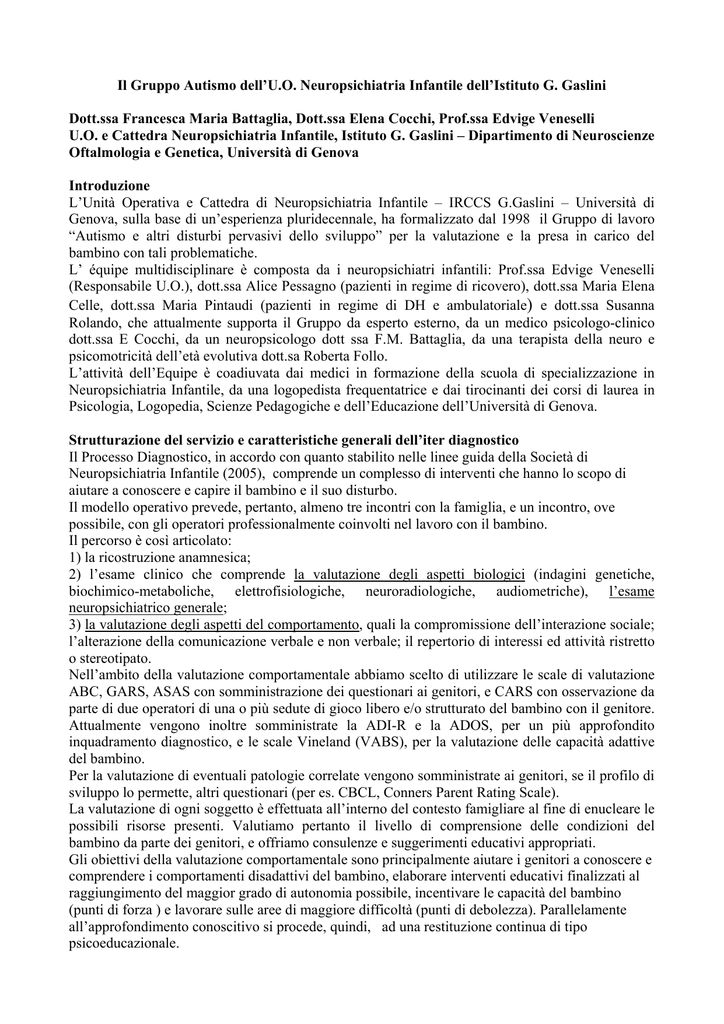 Il Gruppo Autismo dell'U.O. Neuropsichiatria Infantile dell'Istituto G. Gaslini

Dott.ssa Francesca Maria Battaglia, Dott.ssa Elena Cocchi, Prof.ssa Edvige Veneselli
U.O. e Cattedra Neuropsichiatria Infantile, Istituto G. Gaslini – Dipartimento di Neuroscienze Oftalmologia e Genetica, Università di Genova

Introduzione
L'Unità Operativa e Cattedra di Neuropsichiatria Infantile – IRCCS G.Gaslini – Università di Genova, sulla base di un'esperienza pluridecennale, ha formalizzato dal 1998 il Gruppo di lavoro "Autismo e altri disturbi pervasivi dello sviluppo" per la valutazione e la presa in carico del bambino con tali problematiche.
L' équipe multidisciplinare è composta da i neuropsichiatri infantili: Prof.ssa Edvige Veneselli (Responsabile U.O.), dott.ssa Alice Pessagno (pazienti in regime di ricovero), dott.ssa Maria Elena Celle, dott.ssa Maria Pintaudi (pazienti in regime di DH e ambulatoriale) e dott.ssa Susanna Rolando, che attualmente supporta il Gruppo da esperto esterno, da un medico psicologo-clinico dott.ssa E Cocchi, da un neuropsicologo dott ssa F.M. Battaglia, da una terapista della neuro e psicomotricità dell'età evolutiva dott.sa Roberta Follo.
L'attività dell'Equipe è coadiuvata dai medici in formazione della scuola di specializzazione in Neuropsichiatria Infantile, da una logopedista frequentatrice e dai tirocinanti dei corsi di laurea in Psicologia, Logopedia, Scienze Pedagogiche e dell'Educazione dell'Università di Genova.

Strutturazione del servizio e caratteristiche generali dell'iter diagnostico
Il Processo Diagnostico, in accordo con quanto stabilito nelle linee guida della Società di Neuropsichiatria Infantile (2005), comprende un complesso di interventi che hanno lo scopo di aiutare a conoscere e capire il bambino e il suo disturbo.
Il modello operativo prevede, pertanto, almeno tre incontri con la famiglia, e un incontro, ove possibile, con gli operatori professionalmente coinvolti nel lavoro con il bambino.
Il percorso è così articolato:
1) la ricostruzione anamnesica;
2) l'esame clinico che comprende la valutazione degli aspetti biologici (indagini genetiche, biochimico-metaboliche, elettrofisiologiche, neuroradiologiche, audiometriche), l'esame neuropsichiatrico generale;
3) la valutazione degli aspetti del comportamento, quali la compromissione dell'interazione sociale; l'alterazione della comunicazione verbale e non verbale; il repertorio di interessi ed attività ristretto o stereotipato.
Nell'ambito della valutazione comportamentale abbiamo scelto di utilizzare le scale di valutazione ABC, GARS, ASAS con somministrazione dei questionari ai genitori, e CARS con osservazione da parte di due operatori di una o più sedute di gioco libero e/o strutturato del bambino con il genitore. Attualmente vengono inoltre somministrate la ADI-R e la ADOS, per un più approfondito inquadramento diagnostico, e le scale Vineland (VABS), per la valutazione delle capacità adattive del bambino.
Per la valutazione di eventuali patologie correlate vengono somministrate ai genitori, se il profilo di sviluppo lo permette, altri questionari (per es. CBCL, Conners Parent Rating Scale).
La valutazione di ogni soggetto è effettuata all'interno del contesto famigliare al fine di enucleare le possibili risorse presenti. Valutiamo pertanto il livello di comprensione delle condizioni del bambino da parte dei genitori, e offriamo consulenze e suggerimenti educativi appropriati.
Gli obiettivi della valutazione comportamentale sono principalmente aiutare i genitori a conoscere e comprendere i comportamenti disadattivi del bambino, elaborare interventi educativi finalizzati al raggiungimento del maggior grado di autonomia possibile, incentivare le capacità del bambino (punti di forza ) e lavorare sulle aree di maggiore difficoltà (punti di debolezza). Parallelamente all'approfondimento conoscitivo si procede, quindi, ad una restituzione continua di tipo psicoeducazionale.